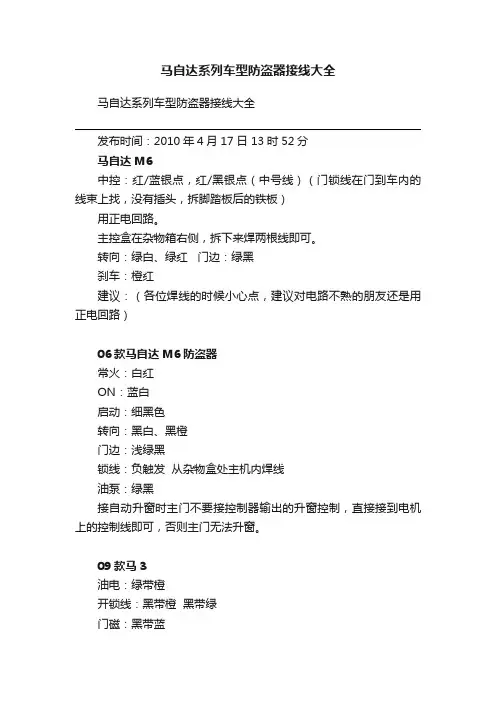 马自达系列车型防盗器接线大全

马自达系列车型防盗器接线大全

发布时间：2010 年 4 月 17 日 13 时 52 分

马自达 M6

中控：红/蓝银点，红/黑银点（中号线）（门锁线在门到车内的线束上找，没有插头，拆脚踏板后的铁板）

用正电回路。

主控盒在杂物箱右侧，拆下来焊两根线即可。

转向：绿白、绿红　门边：绿黑

刹车：橙红

建议：（各位焊线的时候小心点，建议对电路不熟的朋友还是用正电回路）

06 款马自达 M6 防盗器

常火：白红

ON：蓝白

启动：细黑色

转向：黑白、黑橙

门边：浅绿黑

锁线：负触发 从杂物盒处主机内焊线

油泵：绿黑

接自动升窗时主门不要接控制器输出的升窗控制，直接接到电机上的控制线即可，否则主门无法升窗。

09 款马 3

油电：绿带橙

开锁线：黑带橙 黑带绿

门磁：黑带蓝